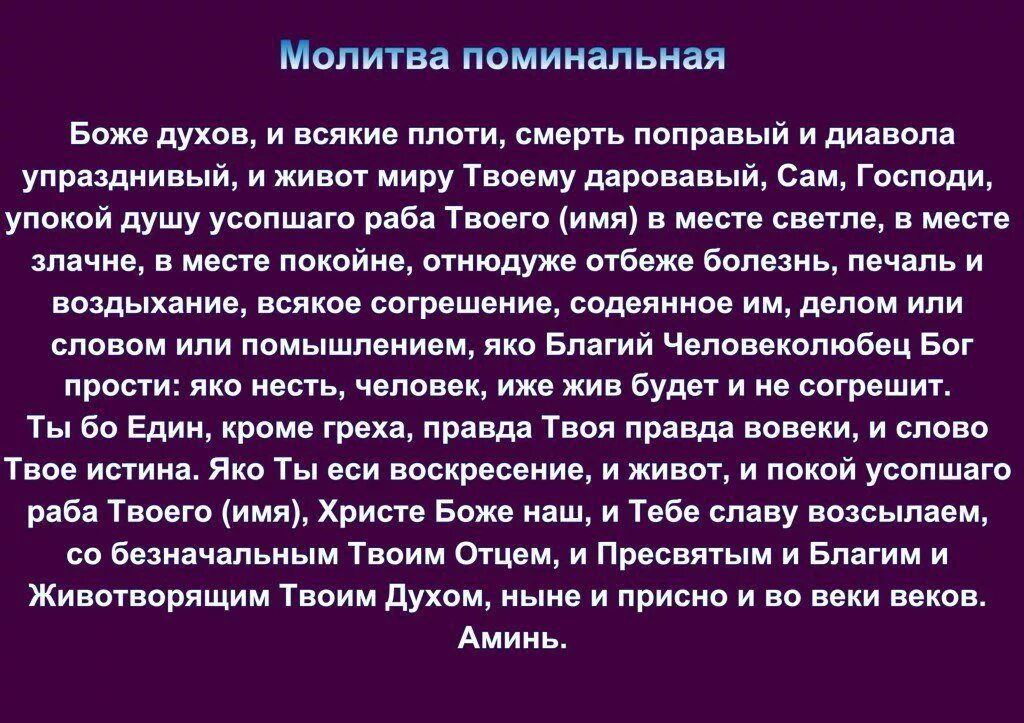 Молитва поминальная

Боже духов, и всякие плоти, смерть поправый и диавола упразднивый, и живот миру Твоему даровавый, Сам, Господи, упокой душу усопшаго раба Твоего (имя) в месте светле, в месте злачне, в месте покойне, отнюдуже отбеже болезнь, печаль и воздыхание, всякое согрешение, содеянное им, делом или словом или помышлением, яко Благий Человеколюбец Бог прости: яко несть, человек, иже жив будет и не согрешит.
Ты бо Един, кроме греха, правда Твоя правда вовеки, и слово Твое истина. Яко Ты еси воскресение, и живот, и покой усопшаго раба Твоего (имя), Христе Боже наш, и Тебе славу возсылаем, со безначальным Твоим Отцем, и Пресвятым и Благим и Животворящим Твоим Духом, ныне и присно и во веки веков. Аминь.